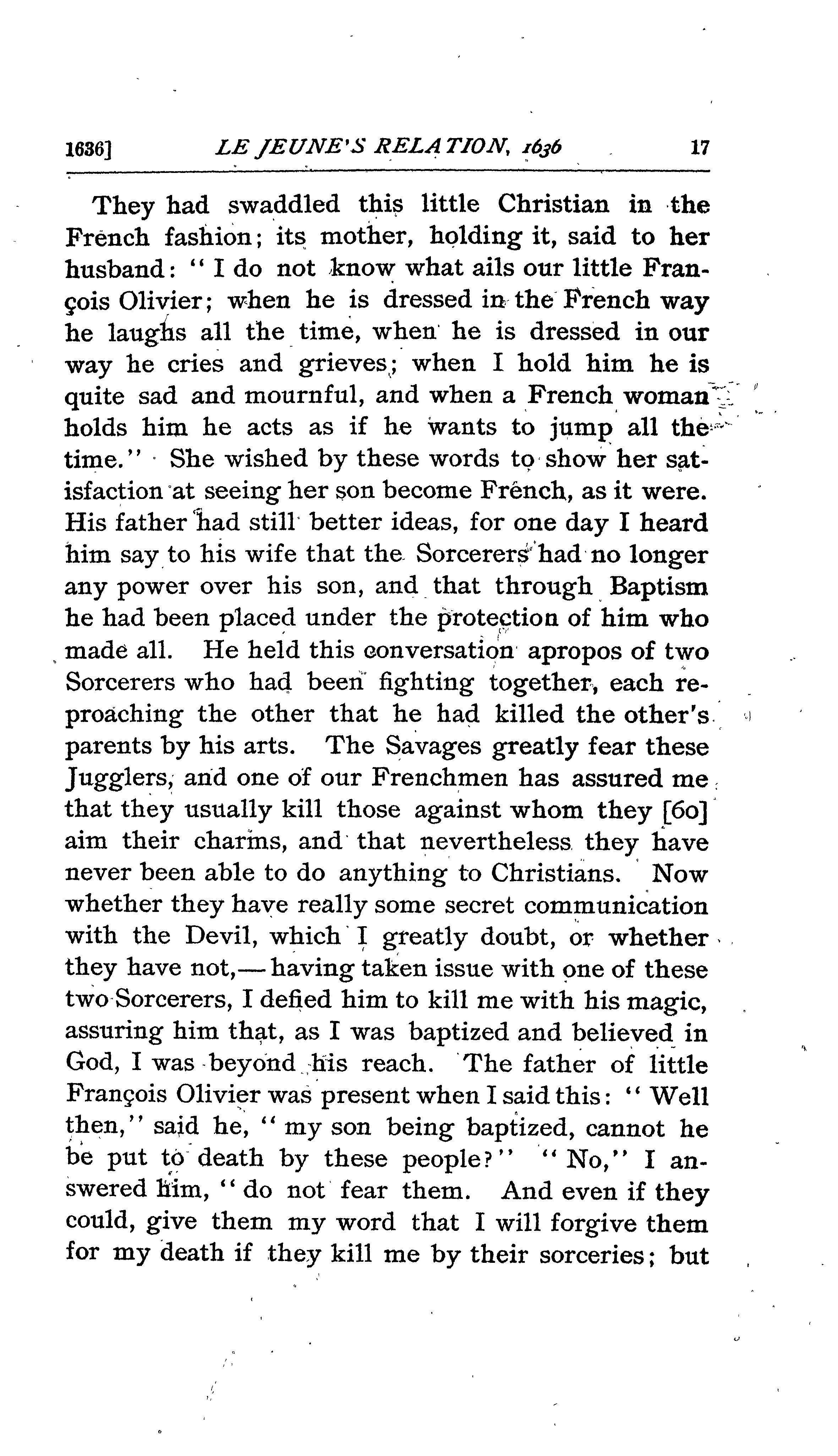 1636] LE JEUNE'S RELATION, 1636 17

They had swaddled this little Christian in the French fashion; its mother, holding it, said to her husband: "I do not know what ails our little François Olivier; when he is dressed in the French way he laughs all the time, when he is dressed in our way he cries and grieves; when I hold him he is quite sad and mournful, and when a French woman holds him he acts as if he wants to jump all the time." She wished by these words to show her satisfaction at seeing her son become French, as it were. His father had still better ideas, for one day I heard him say to his wife that the Sorcerers had no longer any power over his son, and that through Baptism he had been placed under the protection of him who made all. He held this conversation apropos of two Sorcerers who had been fighting together, each reproaching the other that he had killed the other's parents by his arts. The Savages greatly fear these Jugglers, and one of our Frenchmen has assured me that they usually kill those against whom they [60] aim their charms, and that nevertheless they have never been able to do anything to Christians. Now whether they have really some secret communication with the Devil, which I greatly doubt, or whether they have not,—having taken issue with one of these two Sorcerers, I defied him to kill me with his magic, assuring him that, as I was baptized and believed in God, I was beyond his reach. The father of little François Olivier was present when I said this: "Well then," said he, "my son being baptized, cannot he be put to death by these people?" "No," I answered him, "do not fear them. And even if they could, give them my word that I will forgive them for my death if they kill me by their sorceries; but